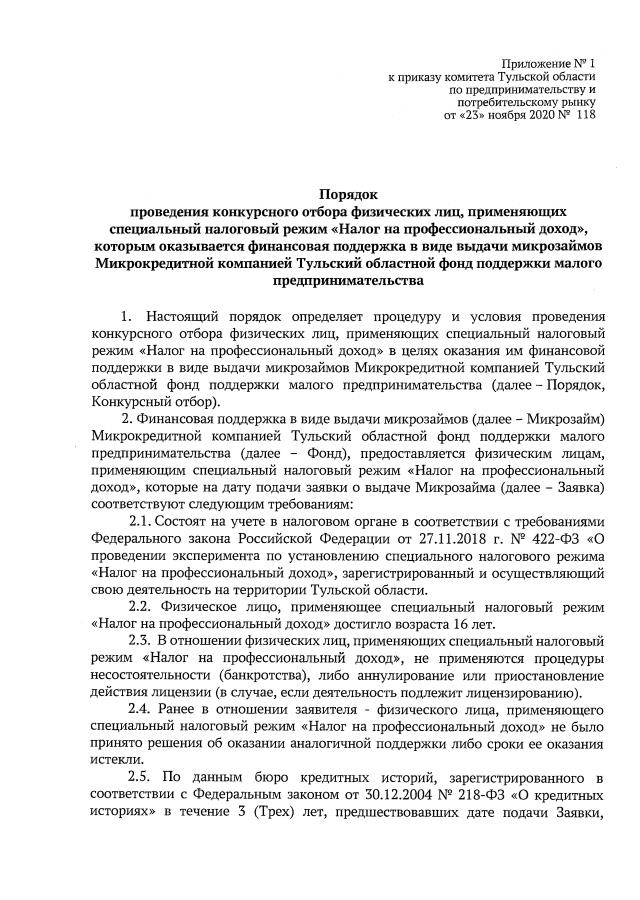 Приложение № 1
к приказу комитета Тульской области
по предпринимательству и
потребительскому рынку
от «23» ноября 2020 № 118

Порядок
проведения конкурсного отбора физических лиц, применяющих специальный налоговый режим «Налог на профессиональный доход», которым оказывается финансовая поддержка в виде выдачи микрозаймов Микрокредитной компанией Тульский областной фонд поддержки малого предпринимательства

1. Настоящий порядок определяет процедуру и условия проведения конкурсного отбора физических лиц, применяющих специальный налоговый режим «Налог на профессиональный доход» в целях оказания им финансовой поддержки в виде выдачи микрозаймов Микрокредитной компанией Тульский областной фонд поддержки малого предпринимательства (далее – Порядок, Конкурсный отбор).

2. Финансовая поддержка в виде выдачи микрозаймов (далее – Микрозайм) Микрокредитной компанией Тульский областной фонд поддержки малого предпринимательства (далее – Фонд), предоставляется физическим лицам, применяющим специальный налоговый режим «Налог на профессиональный доход», которые на дату подачи заявки о выдаче Микрозайма (далее – Заявка) соответствуют следующим требованиям:

2.1. Состоят на учете в налоговом органе в соответствии с требованиями Федерального закона Российской Федерации от 27.11.2018 г. № 422-ФЗ «О проведении эксперимента по установлению специального налогового режима «Налог на профессиональный доход», зарегистрированный и осуществляющий свою деятельность на территории Тульской области.

2.2. Физическое лицо, применяющее специальный налоговый режим «Налог на профессиональный доход» достигло возраста 16 лет.

2.3. В отношении физических лиц, применяющих специальный налоговый режим «Налог на профессиональный доход», не применяются процедуры несостоятельности (банкротства), либо аннулирование или приостановление действия лицензии (в случае, если деятельность подлежит лицензированию).

2.4. Ранее в отношении заявителя - физического лица, применяющего специальный налоговый режим «Налог на профессиональный доход» не было принято решения об оказании аналогичной поддержки либо сроки ее оказания истекли.

2.5. По данным бюро кредитных историй, зарегистрированного в соответствии с Федеральным законом от 30.12.2004 № 218-ФЗ «О кредитных историях» в течение 3 (Трех) лет, предшествовавших дате подачи Заявки,